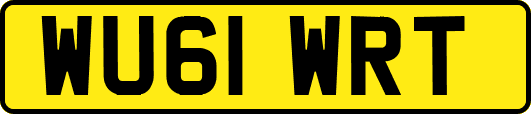 WU61 WRT